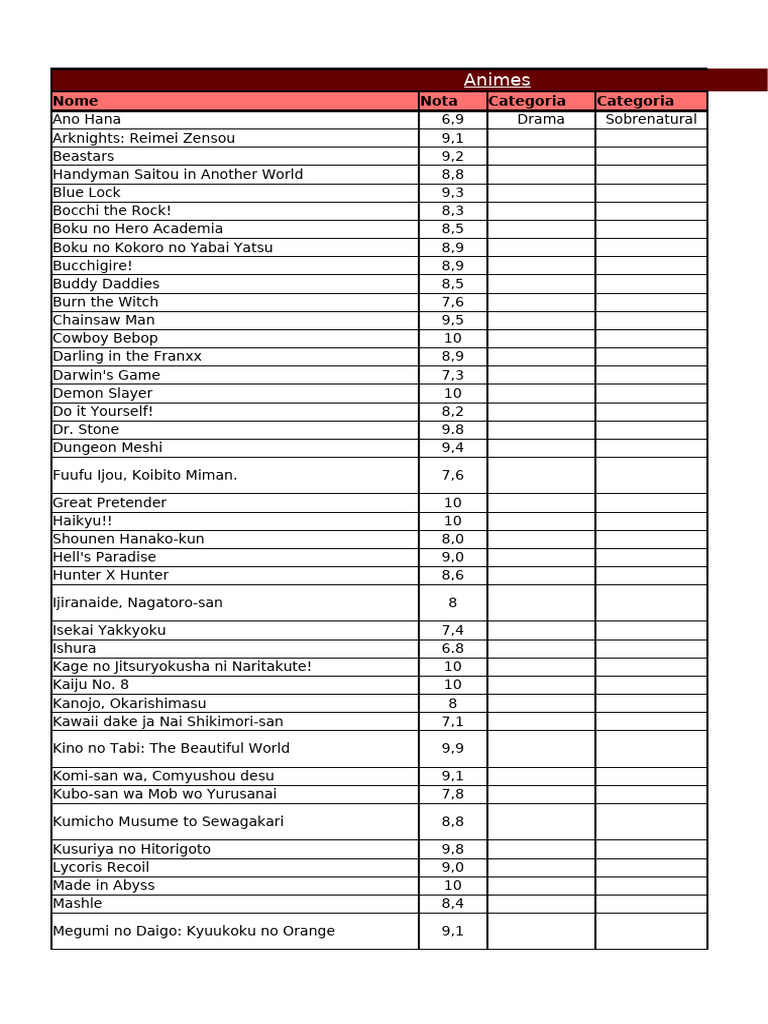 Animes

| Nome | Nota | Categoria | Categoria |
|---|---|---|---|
| Ano Hana | 6,9 | Drama | Sobrenatural |
| Arknights: Reimei Zensou | 9,1 | | |
| Beastars | 9,2 | | |
| Handyman Saitou in Another World | 8,8 | | |
| Blue Lock | 9,3 | | |
| Bocchi the Rock! | 8,3 | | |
| Boku no Hero Academia | 8,5 | | |
| Boku no Kokoro no Yabai Yatsu | 8,9 | | |
| Bucchigire! | 8,9 | | |
| Buddy Daddies | 8,5 | | |
| Burn the Witch | 7,6 | | |
| Chainsaw Man | 9,5 | | |
| Cowboy Bebop | 10 | | |
| Darling in the Franxx | 8,9 | | |
| Darwin's Game | 7,3 | | |
| Demon Slayer | 10 | | |
| Do it Yourself! | 8,2 | | |
| Dr. Stone | 9.8 | | |
| Dungeon Meshi | 9,4 | | |
| Fuufu Ijou, Koibito Miman. | 7,6 | | |
| Great Pretender | 10 | | |
| Haikyu!! | 10 | | |
| Shounen Hanako-kun | 8,0 | | |
| Hell's Paradise | 9,0 | | |
| Hunter X Hunter | 8,6 | | |
| Ijiranaide, Nagatoro-san | 8 | | |
| Isekai Yakkyoku | 7,4 | | |
| Ishura | 6.8 | | |
| Kage no Jitsuryokusha ni Naritakute! | 10 | | |
| Kaiju No. 8 | 10 | | |
| Kanojo, Okarishimasu | 8 | | |
| Kawaii dake ja Nai Shikimori-san | 7,1 | | |
| Kino no Tabi: The Beautiful World | 9,9 | | |
| Komi-san wa, Comyushou desu | 9,1 | | |
| Kubo-san wa Mob wo Yurusanai | 7,8 | | |
| Kumicho Musume to Sewagakari | 8,8 | | |
| Kusuriya no Hitorigoto | 9,8 | | |
| Lycoris Recoil | 9,0 | | |
| Made in Abyss | 10 | | |
| Mashle | 8,4 | | |
| Megumi no Daigo: Kyuukoku no Orange | 9,1 | | |